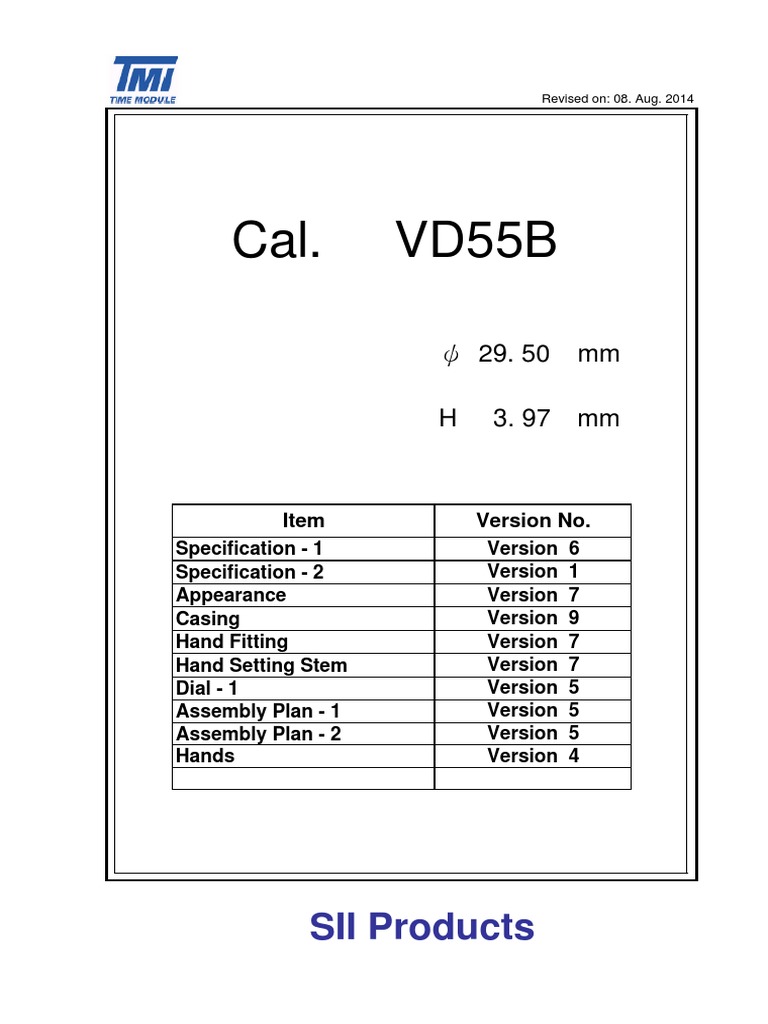 TMI
TIME MODULE

Revised on: 08. Aug. 2014

Cal. VD55B

$\phi$ 29. 50 mm

H 3. 97 mm

| Item | Version No. |
|---|---|
| Specification - 1 | Version 6 |
| Specification - 2 | Version 1 |
| Appearance | Version 7 |
| Casing | Version 9 |
| Hand Fitting | Version 7 |
| Hand Setting Stem | Version 7 |
| Dial - 1 | Version 5 |
| Assembly Plan - 1 | Version 5 |
| Assembly Plan - 2 | Version 5 |
| Hands | Version 4 |
| | |

SII Products